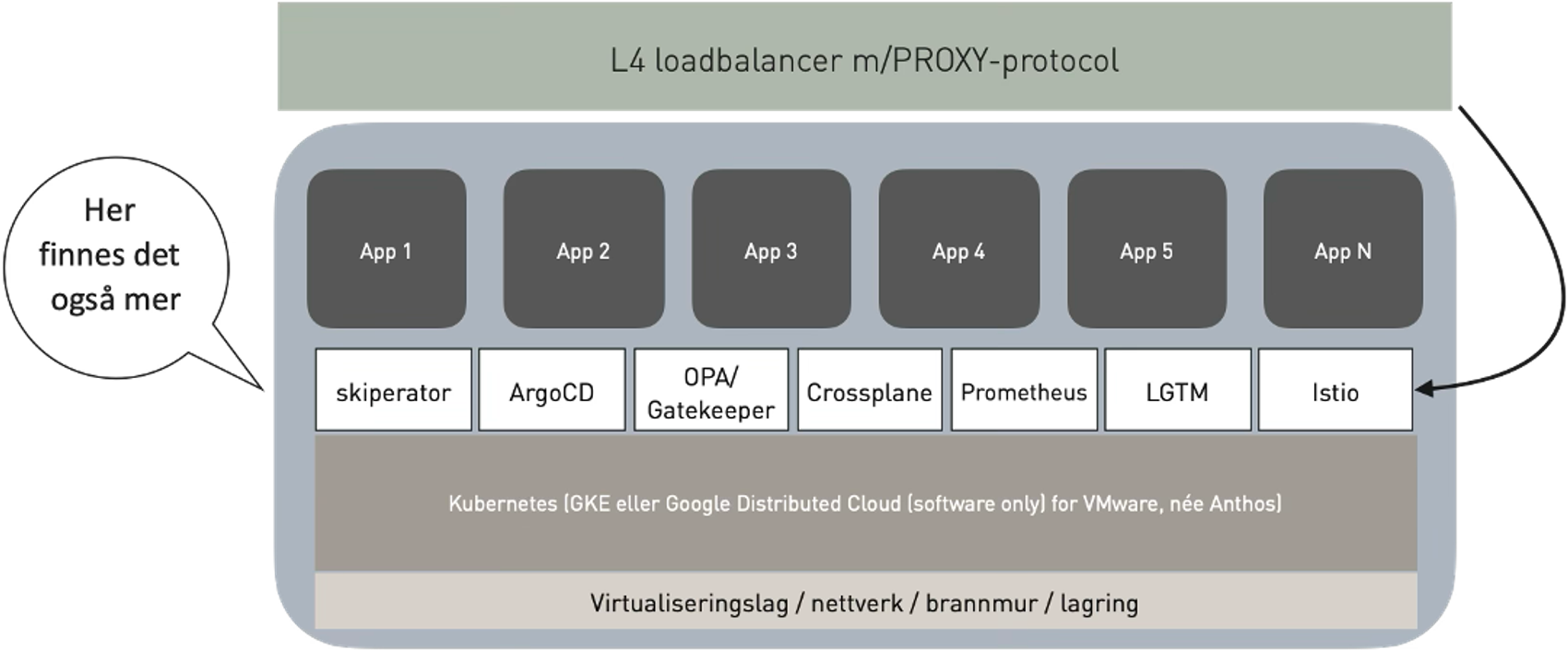 L4 loadbalancer m/PROXY-protocol

Her finnes det også mer

App 1

App 2

App 3

App 4

App 5

App N

skiperator

ArgoCD

OPA/ Gatekeeper

Crossplane

Prometheus

LGTM

Istio

Kubernetes (GKE eller Google Distributed Cloud (software only) for VMware, née Anthos)

Virtualiseringslag / nettverk / brannmur / lagring